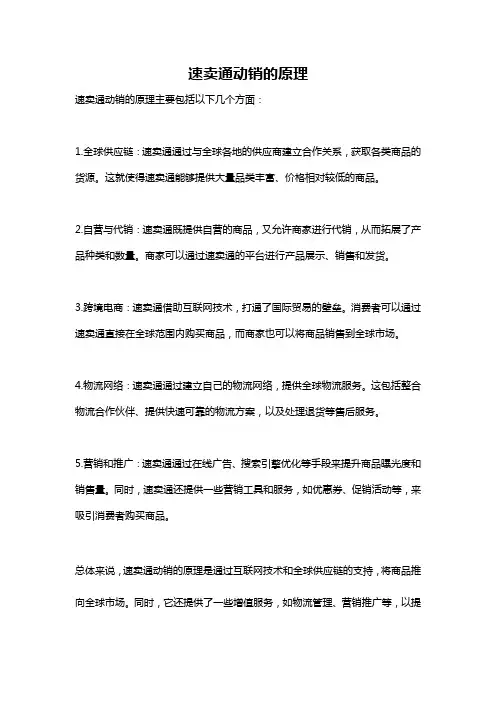 速卖通动销的原理

速卖通动销的原理主要包括以下几个方面：

1.全球供应链：速卖通通过与全球各地的供应商建立合作关系，获取各类商品的货源。这就使得速卖通能够提供大量品类丰富、价格相对较低的商品。

2.自营与代销：速卖通既提供自营的商品，又允许商家进行代销，从而拓展了产品种类和数量。商家可以通过速卖通的平台进行产品展示、销售和发货。

3.跨境电商：速卖通借助互联网技术，打通了国际贸易的壁垒。消费者可以通过速卖通直接在全球范围内购买商品，而商家也可以将商品销售到全球市场。

4.物流网络：速卖通通过建立自己的物流网络，提供全球物流服务。这包括整合物流合作伙伴、提供快速可靠的物流方案，以及处理退货等售后服务。

5.营销和推广：速卖通通过在线广告、搜索引擎优化等手段来提升商品曝光度和销售量。同时，速卖通还提供一些营销工具和服务，如优惠券、促销活动等，来吸引消费者购买商品。

总体来说，速卖通动销的原理是通过互联网技术和全球供应链的支持，将商品推向全球市场。同时，它还提供了一些增值服务，如物流管理、营销推广等，以提